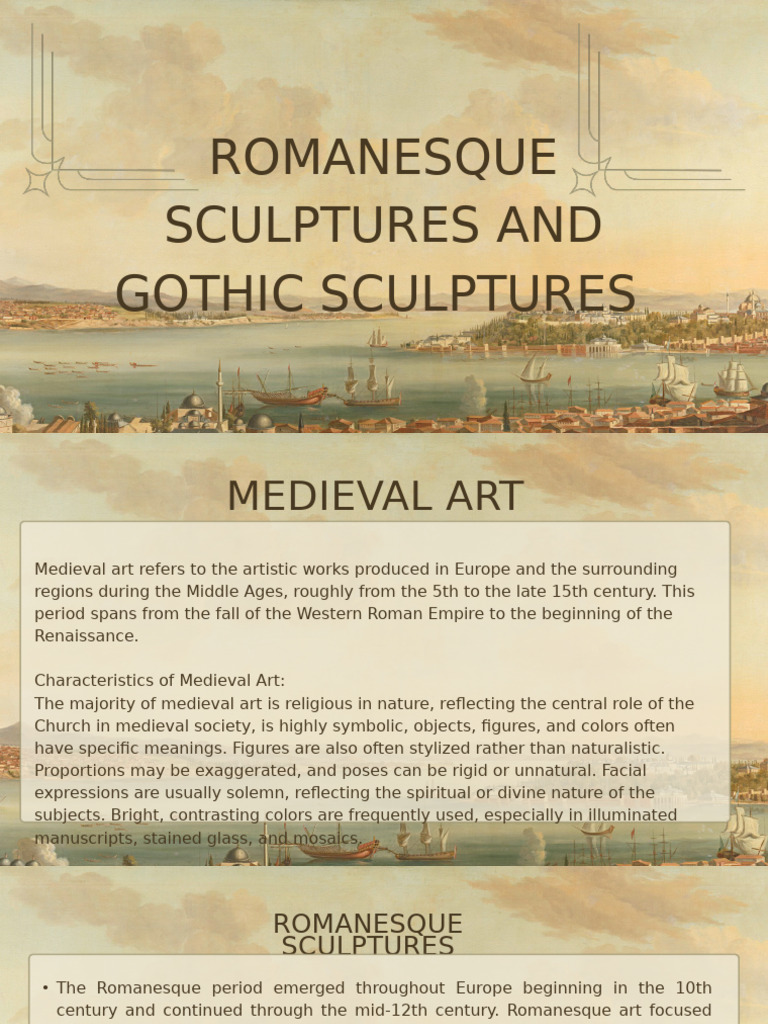 ROMANESQUE SCULPTURES AND GOTHIC SCULPTURES

MEDIEVAL ART

Medieval art refers to the artistic works produced in Europe and the surrounding regions during the Middle Ages, roughly from the 5th to the late 15th century. This period spans from the fall of the Western Roman Empire to the beginning of the Renaissance.

Characteristics of Medieval Art:
The majority of medieval art is religious in nature, reflecting the central role of the Church in medieval society, is highly symbolic, objects, figures, and colors often have specific meanings. Figures are also often stylized rather than naturalistic. Proportions may be exaggerated, and poses can be rigid or unnatural. Facial expressions are usually solemn, reflecting the spiritual or divine nature of the subjects. Bright, contrasting colors are frequently used, especially in illuminated manuscripts, stained glass, and mosaics.

ROMANESQUE SCULPTURES

• The Romanesque period emerged throughout Europe beginning in the 10th century and continued through the mid-12th century. Romanesque art focused